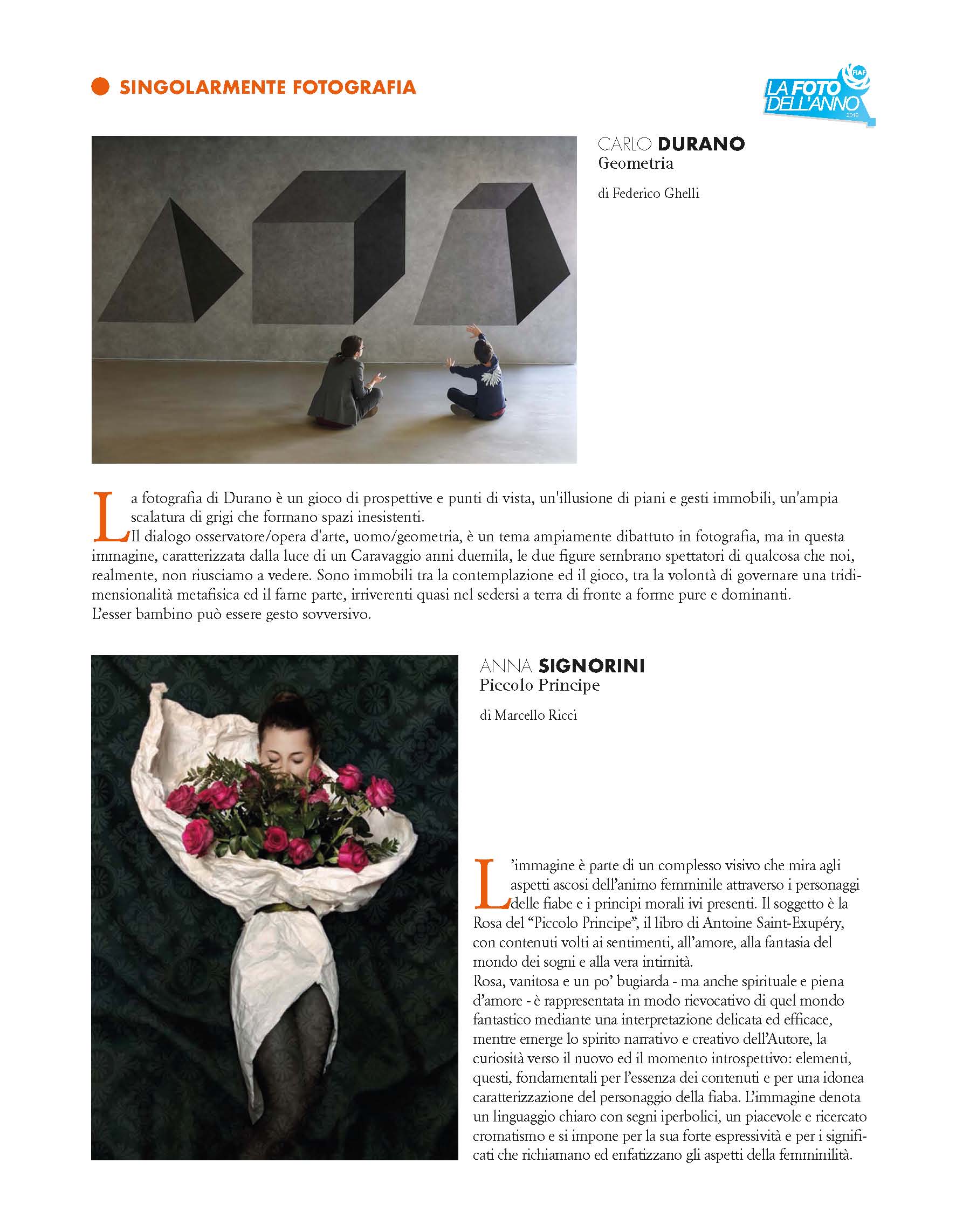 SINGOLARMENTE FOTOGRAFIA

LA FOTO DELL'ANNO FIAF 2016

CARLO DURANO
Geometria

di Federico Ghelli

La fotografia di Durano è un gioco di prospettive e punti di vista, un'illusione di piani e gesti immobili, un'ampia scalatura di grigi che formano spazi inesistenti.
Il dialogo osservatore/opera d'arte, uomo/geometria, è un tema ampiamente dibattuto in fotografia, ma in questa immagine, caratterizzata dalla luce di un Caravaggio anni duemila, le due figure sembrano spettatori di qualcosa che noi, realmente, non riusciamo a vedere. Sono immobili tra la contemplazione ed il gioco, tra la volontà di governare una tridimensionalità metafisica ed il farne parte, irriverenti quasi nel sedersi a terra di fronte a forme pure e dominanti.
L'esser bambino può essere gesto sovversivo.

ANNA SIGNORINI
Piccolo Principe

di Marcello Ricci

L'immagine è parte di un complesso visivo che mira agli aspetti ascosi dell'animo femminile attraverso i personaggi delle fiabe e i principi morali ivi presenti. Il soggetto è la Rosa del "Piccolo Principe", il libro di Antoine Saint-Exupéry, con contenuti volti ai sentimenti, all'amore, alla fantasia del mondo dei sogni e alla vera intimità.
Rosa, vanitosa e un po' bugiarda - ma anche spirituale e piena d'amore - è rappresentata in modo rievocativo di quel mondo fantastico mediante una interpretazione delicata ed efficace, mentre emerge lo spirito narrativo e creativo dell'Autore, la curiosità verso il nuovo ed il momento introspettivo: elementi, questi, fondamentali per l'essenza dei contenuti e per una idonea caratterizzazione del personaggio della fiaba. L'immagine denota un linguaggio chiaro con segni iperbolici, un piacevole e ricercato cromatismo e si impone per la sua forte espressività e per i significati che richiamano ed enfatizzano gli aspetti della femminilità.